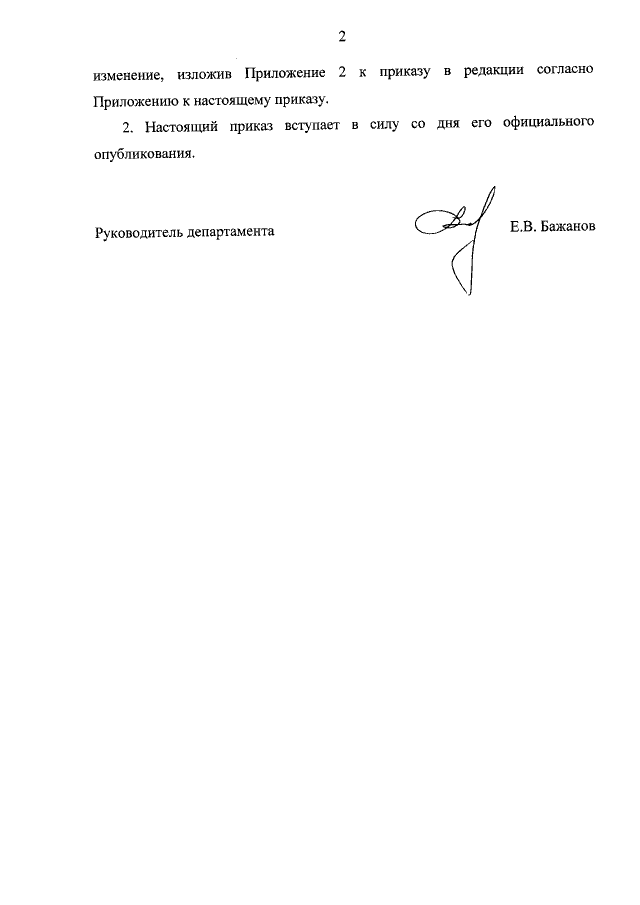 2

изменение, изложив Приложение 2 к приказу в редакции согласно Приложению к настоящему приказу.

2. Настоящий приказ вступает в силу со дня его официального опубликования.

Руководитель департамента

Е.В. Бажанов